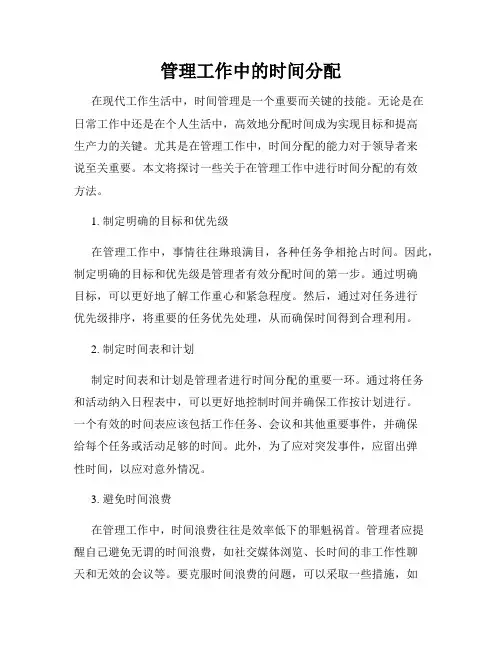 管理工作中的时间分配

在现代工作生活中，时间管理是一个重要而关键的技能。无论是在日常工作中还是在个人生活中，高效地分配时间成为实现目标和提高生产力的关键。尤其是在管理工作中，时间分配的能力对于领导者来说至关重要。本文将探讨一些关于在管理工作中进行时间分配的有效方法。

1. 制定明确的目标和优先级

在管理工作中，事情往往琳琅满目，各种任务争相抢占时间。因此，制定明确的目标和优先级是管理者有效分配时间的第一步。通过明确目标，可以更好地了解工作重心和紧急程度。然后，通过对任务进行优先级排序，将重要的任务优先处理，从而确保时间得到合理利用。

2. 制定时间表和计划

制定时间表和计划是管理者进行时间分配的重要一环。通过将任务和活动纳入日程表中，可以更好地控制时间并确保工作按计划进行。一个有效的时间表应该包括工作任务、会议和其他重要事件，并确保给每个任务或活动足够的时间。此外，为了应对突发事件，应留出弹性时间，以应对意外情况。

3. 避免时间浪费

在管理工作中，时间浪费往往是效率低下的罪魁祸首。管理者应提醒自己避免无谓的时间浪费，如社交媒体浏览、长时间的非工作性聊天和无效的会议等。要克服时间浪费的问题，可以采取一些措施，如